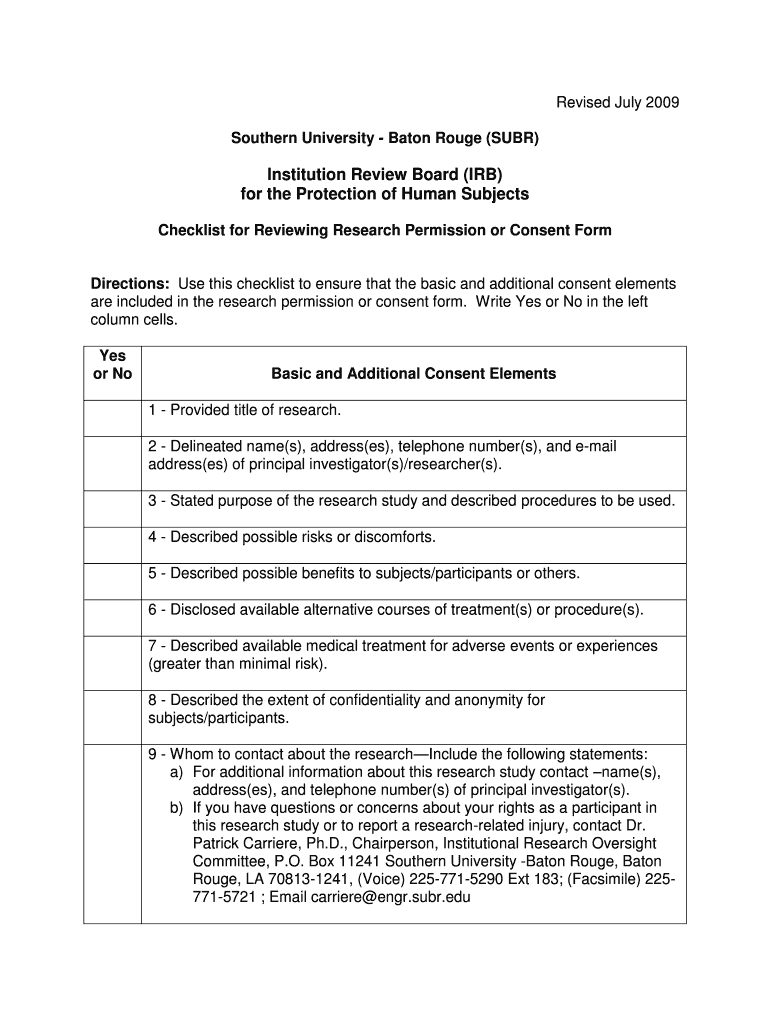 Revised July 2009

Southern University - Baton Rouge (SUBR)

Institution Review Board (IRB)
for the Protection of Human Subjects

Checklist for Reviewing Research Permission or Consent Form

Directions: Use this checklist to ensure that the basic and additional consent elements are included in the research permission or consent form. Write Yes or No in the left column cells.

| Yes or No | Basic and Additional Consent Elements |
|---|---|
| | 1 - Provided title of research. |
| | 2 - Delineated name(s), address(es), telephone number(s), and e-mail address(es) of principal investigator(s)/researcher(s). |
| | 3 - Stated purpose of the research study and described procedures to be used. |
| | 4 - Described possible risks or discomforts. |
| | 5 - Described possible benefits to subjects/participants or others. |
| | 6 - Disclosed available alternative courses of treatment(s) or procedure(s). |
| | 7 - Described available medical treatment for adverse events or experiences (greater than minimal risk). |
| | 8 - Described the extent of confidentiality and anonymity for subjects/participants. |
| | 9 - Whom to contact about the research—Include the following statements: a) For additional information about this research study contact –name(s), address(es), and telephone number(s) of principal investigator(s). b) If you have questions or concerns about your rights as a participant in this research study or to report a research-related injury, contact Dr. Patrick Carriere, Ph.D., Chairperson, Institutional Research Oversight Committee, P.O. Box 11241 Southern University -Baton Rouge, Baton Rouge, LA 70813-1241, (Voice) 225-771-5290 Ext 183; (Facsimile) 225-771-5721 ; Email carriere@engr.subr.edu |